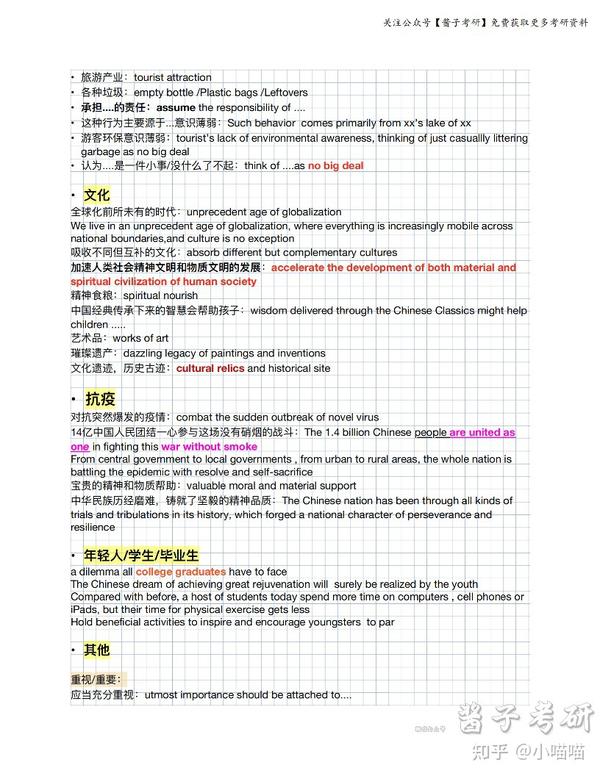 关注公众号【酱子考研】免费获取更多考研资料

• 旅游产业：tourist attraction
• 各种垃圾：empty bottle /Plastic bags /Leftovers
• 承担....的责任：assume the responsibility of ....
• 这种行为主要源于...意识薄弱：Such behavior comes primarily from xx's lake of xx
• 游客环保意识薄弱：tourist's lack of environmental awareness, thinking of just casuallly littering garbage as no big deal
• 认为....是一件小事/没什么了不起：think of ....as no big deal

• 文化
全球化前所未有的时代：unprecedent age of globalization
We live in an unprecedent age of globalization, where everything is increasingly mobile across national boundaries,and culture is no exception
吸收不同但互补的文化：absorb different but complementary cultures
加速人类社会精神文明和物质文明的发展：accelerate the development of both material and spiritual civilization of human society
精神食粮：spiritual nourish
中国经典传承下来的智慧会帮助孩子：wisdom delivered through the Chinese Classics might help children .....
艺术品：works of art
璀璨遗产：dazzling legacy of paintings and inventions
文化遗迹，历史古迹：cultural relics and historical site

• 抗疫
对抗突然爆发的疫情：combat the sudden outbreak of novel virus
14亿中国人民团结一心参与这场没有硝烟的战斗：The 1.4 billion Chinese people are united as one in fighting this war without smoke
From central government to local governments , from urban to rural areas, the whole nation is battling the epidemic with resolve and self-sacrifice
宝贵的精神和物质帮助：valuable moral and material support
中华民族历经磨难，铸就了坚毅的精神品质：The Chinese nation has been through all kinds of trials and tribulations in its history, which forged a national character of perseverance and resilience

• 年轻人/学生/毕业生
a dilemma all college graduates have to face
The Chinese dream of achieving great rejuvenation will surely be realized by the youth
Compared with before, a host of students today spend more time on computers , cell phones or iPads, but their time for physical exercise gets less
Hold beneficial activities to inspire and encourage youngsters to par

• 其他
重视/重要：
应当充分重视：utmost importance should be attached to....

酱子考研
知乎 @小喵喵